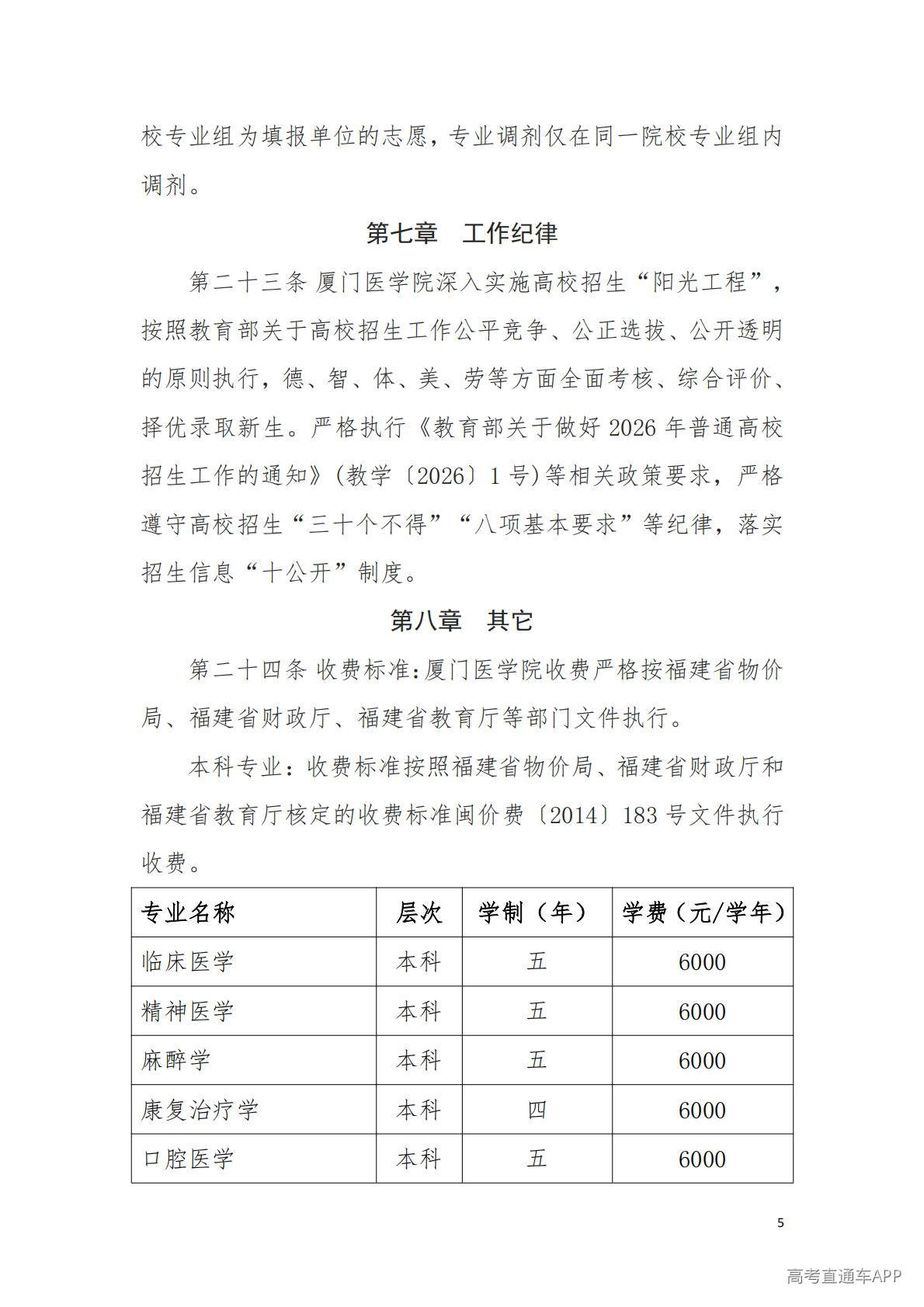 校专业组为填报单位的志愿，专业调剂仅在同一院校专业组内调剂。

第七章　工作纪律

第二十三条 厦门医学院深入实施高校招生“阳光工程”，按照教育部关于高校招生工作公平竞争、公正选拔、公开透明的原则执行，德、智、体、美、劳等方面全面考核、综合评价、择优录取新生。严格执行《教育部关于做好 2026 年普通高校招生工作的通知》(教学〔2026〕1 号)等相关政策要求，严格遵守高校招生“三十个不得”“八项基本要求”等纪律，落实招生信息“十公开”制度。

第八章　其它

第二十四条 收费标准:厦门医学院收费严格按福建省物价局、福建省财政厅、福建省教育厅等部门文件执行。

本科专业：收费标准按照福建省物价局、福建省财政厅和福建省教育厅核定的收费标准闽价费〔2014〕183 号文件执行收费。

| 专业名称 | 层次 | 学制（年） | 学费（元/学年） |
|---|---|---|---|
| 临床医学 | 本科 | 五 | 6000 |
| 精神医学 | 本科 | 五 | 6000 |
| 麻醉学 | 本科 | 五 | 6000 |
| 康复治疗学 | 本科 | 四 | 6000 |
| 口腔医学 | 本科 | 五 | 6000 |

5

高考直通车APP